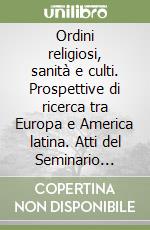 unilibro

Ordini religiosi, sanità e culti. Prospettive di ricerca tra Europa e America latina. Atti del Seminario...

COPERTINA NON DISPONIBILE